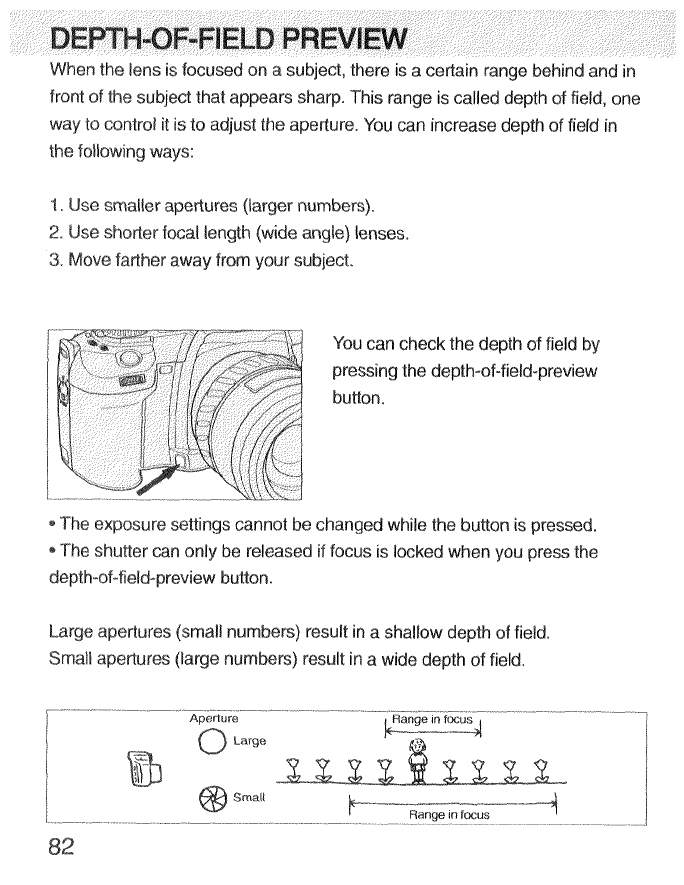 DEPTH-OF-FIELD PREVIEW

When the lens is focused on a subject, there is a certain range behind and in front of the subject that appears sharp. This range is called depth of field, one way to control it is to adjust the aperture. You can increase depth of field in the following ways:

1. Use smaller apertures (larger numbers).
2. Use shorter focal length (wide angle) lenses.
3. Move farther away from your subject.

You can check the depth of field by pressing the depth-of-field-preview button.

• The exposure settings cannot be changed while the button is pressed.
• The shutter can only be released if focus is locked when you press the depth-of-field-preview button.

Large apertures (small numbers) result in a shallow depth of field.
Small apertures (large numbers) result in a wide depth of field.

Aperture
Large
Small
Range in focus
Range in focus

82